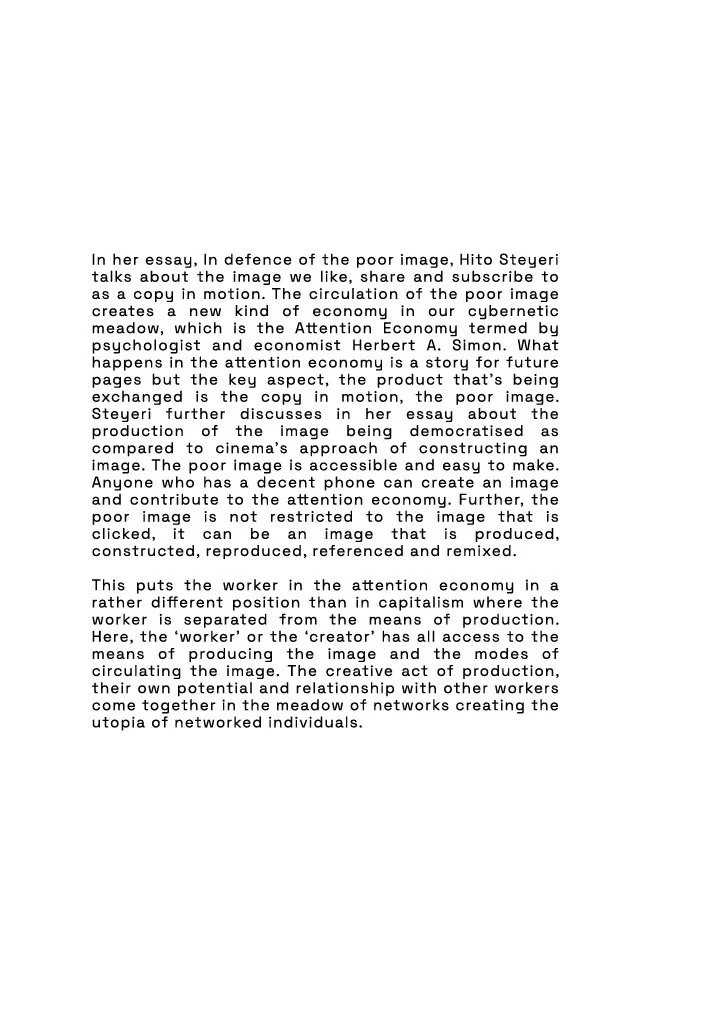 In her essay, In defence of the poor image, Hito Steyeri talks about the image we like, share and subscribe to as a copy in motion. The circulation of the poor image creates a new kind of economy in our cybernetic meadow, which is the Attention Economy termed by psychologist and economist Herbert A. Simon. What happens in the attention economy is a story for future pages but the key aspect, the product that's being exchanged is the copy in motion, the poor image. Steyeri further discusses in her essay about the production of the image being democratised as compared to cinema's approach of constructing an image. The poor image is accessible and easy to make. Anyone who has a decent phone can create an image and contribute to the attention economy. Further, the poor image is not restricted to the image that is clicked, it can be an image that is produced, constructed, reproduced, referenced and remixed.

This puts the worker in the attention economy in a rather different position than in capitalism where the worker is separated from the means of production. Here, the 'worker' or the 'creator' has all access to the means of producing the image and the modes of circulating the image. The creative act of production, their own potential and relationship with other workers come together in the meadow of networks creating the utopia of networked individuals.